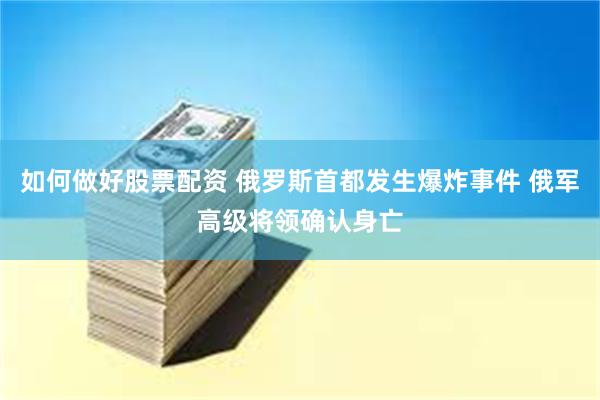 如何做好股票配资 俄罗斯首都发生爆炸事件 俄军高级将领确认身亡